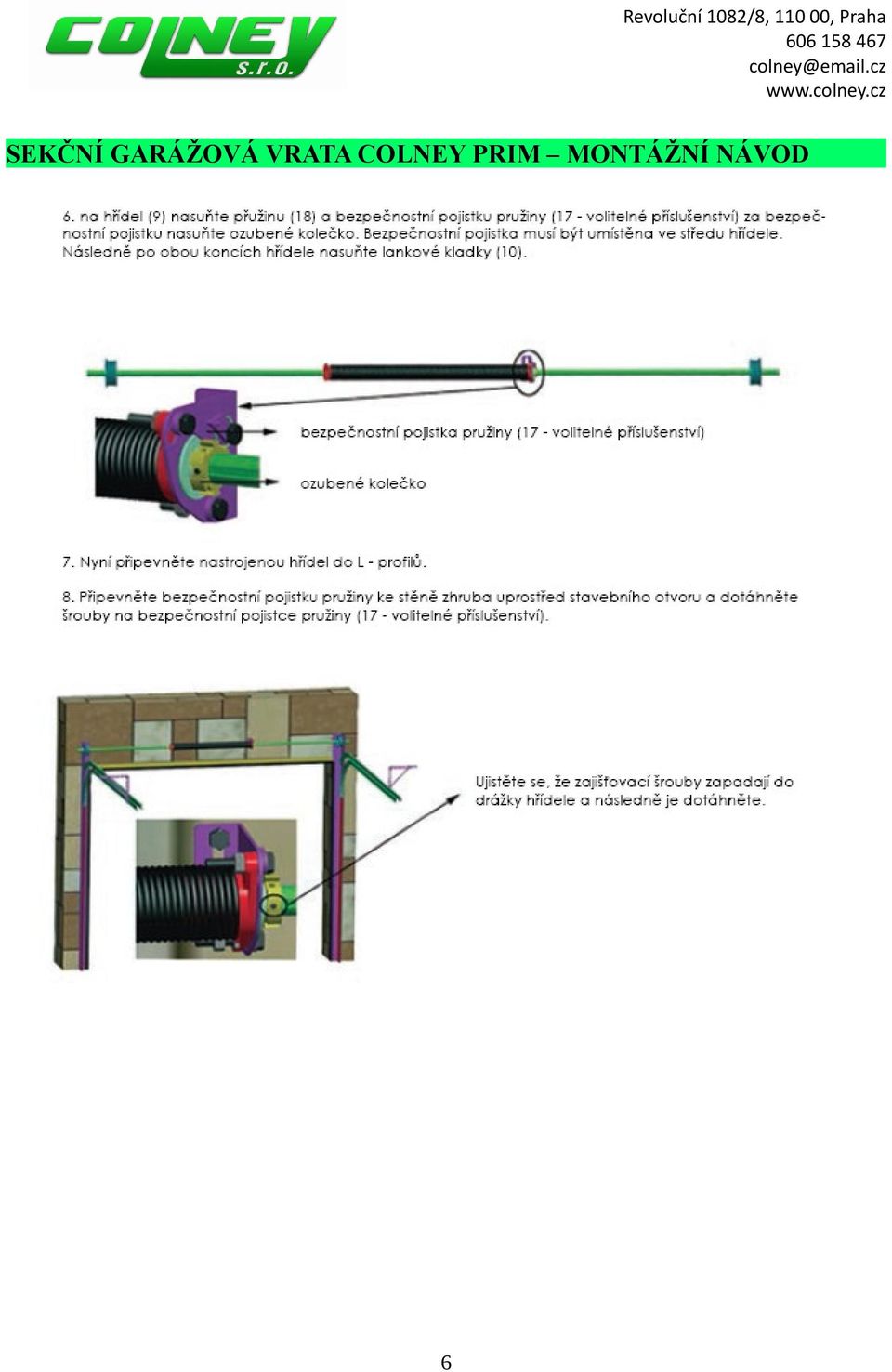 COLNEY s.r.o.

Revoluční 1082/8, 110 00, Praha
606 158 467
colney@email.cz
www.colney.cz

SEKČNÍ GARÁŽOVÁ VRATA COLNEY PRIM – MONTÁŽNÍ NÁVOD

6. na hřídel (9) nasuňte pružinu (18) a bezpečnostní pojistku pružiny (17 - volitelné příslušenství) za bezpečnostní pojistku nasuňte ozubené kolečko. Bezpečnostní pojistka musí být umístěna ve středu hřídele. Následně po obou koncích hřídele nasuňte lankové kladky (10).

bezpečnostní pojistka pružiny (17 - volitelné příslušenství)

ozubené kolečko

7. Nyní připevněte nastrojenou hřídel do L - profilů.

8. Připevněte bezpečnostní pojistku pružiny ke stěně zhruba uprostřed stavebního otvoru a dotáhněte šrouby na bezpečnostní pojistce pružiny (17 - volitelné příslušenství).

Ujistěte se, že zajišťovací šrouby zapadají do drážky hřídele a následně je dotáhněte.

6